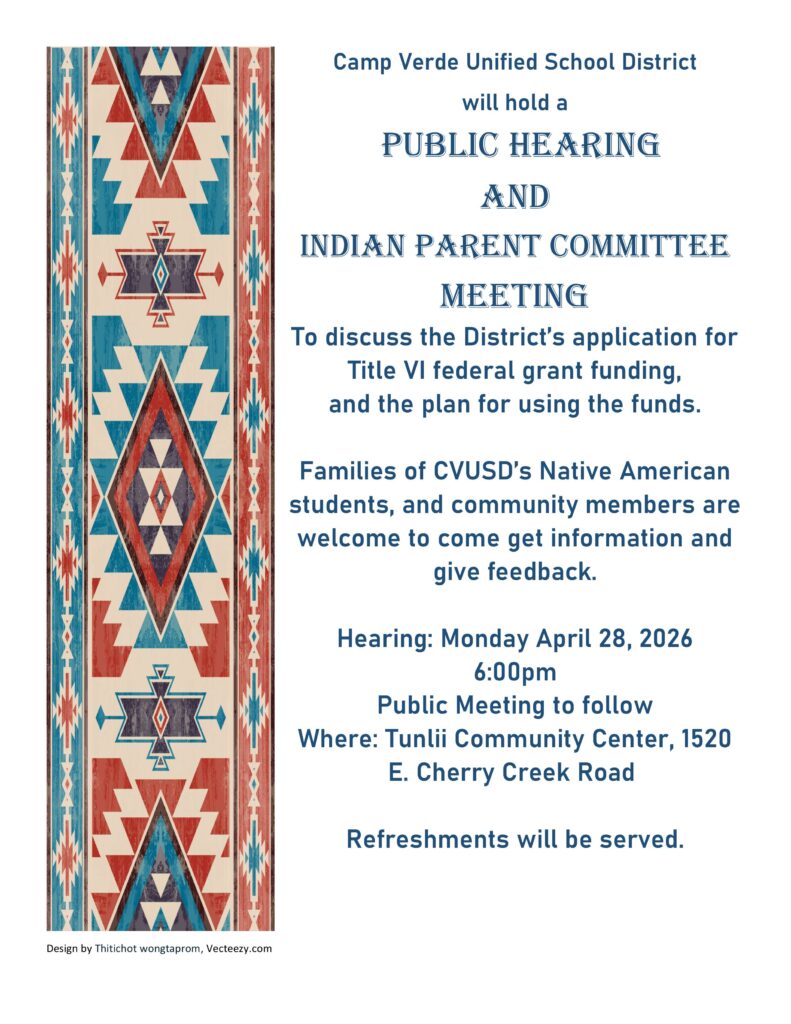 Camp Verde Unified School District
will hold a
PUBLIC HEARING
AND
INDIAN PARENT COMMITTEE
MEETING

To discuss the District's application for Title VI federal grant funding, and the plan for using the funds.

Families of CVUSD's Native American students, and community members are welcome to come get information and give feedback.

Hearing: Monday April 28, 2026
6:00pm
Public Meeting to follow
Where: Tunlii Community Center, 1520 E. Cherry Creek Road

Refreshments will be served.

Design by Thitichot wongtaprom, Vecteezy.com